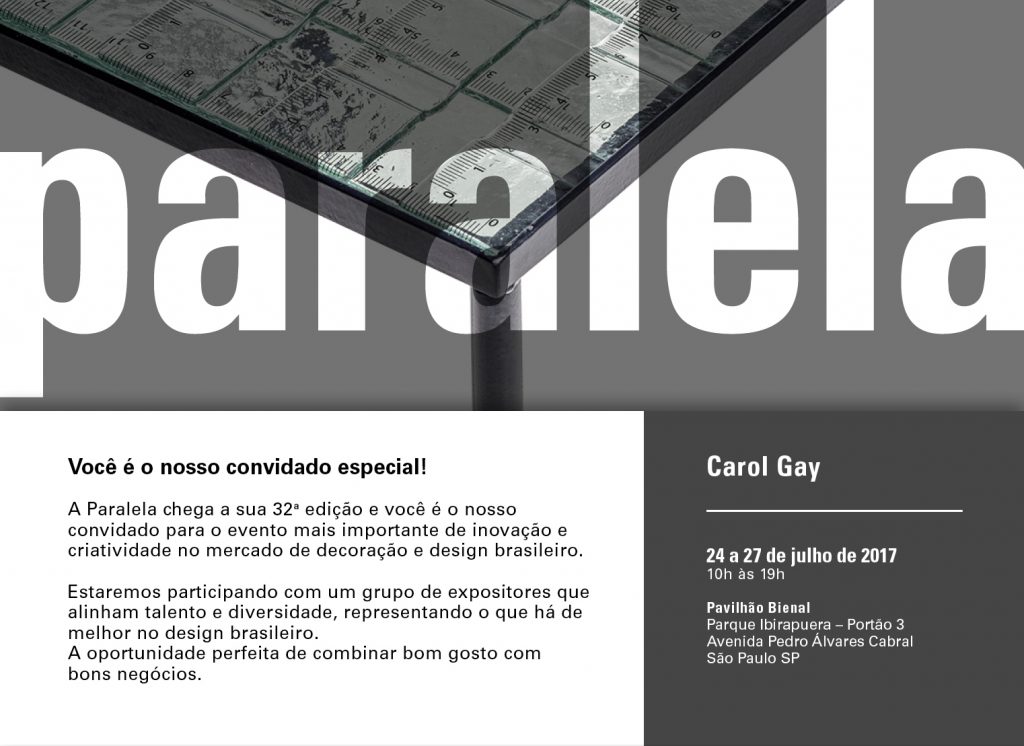 paralela

Você é o nosso convidado especial!

A Paralela chega a sua 32ª edição e você é o nosso convidado para o evento mais importante de inovação e criatividade no mercado de decoração e design brasileiro.

Estaremos participando com um grupo de expositores que alinham talento e diversidade, representando o que há de melhor no design brasileiro.
A oportunidade perfeita de combinar bom gosto com bons negócios.

Carol Gay

24 a 27 de julho de 2017
10h às 19h

Pavilhão Bienal
Parque Ibirapuera – Portão 3
Avenida Pedro Álvares Cabral
São Paulo SP